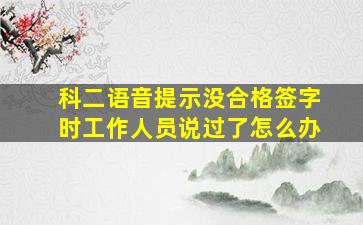 科二语音提示没合格签字时工作人员说过了怎么办